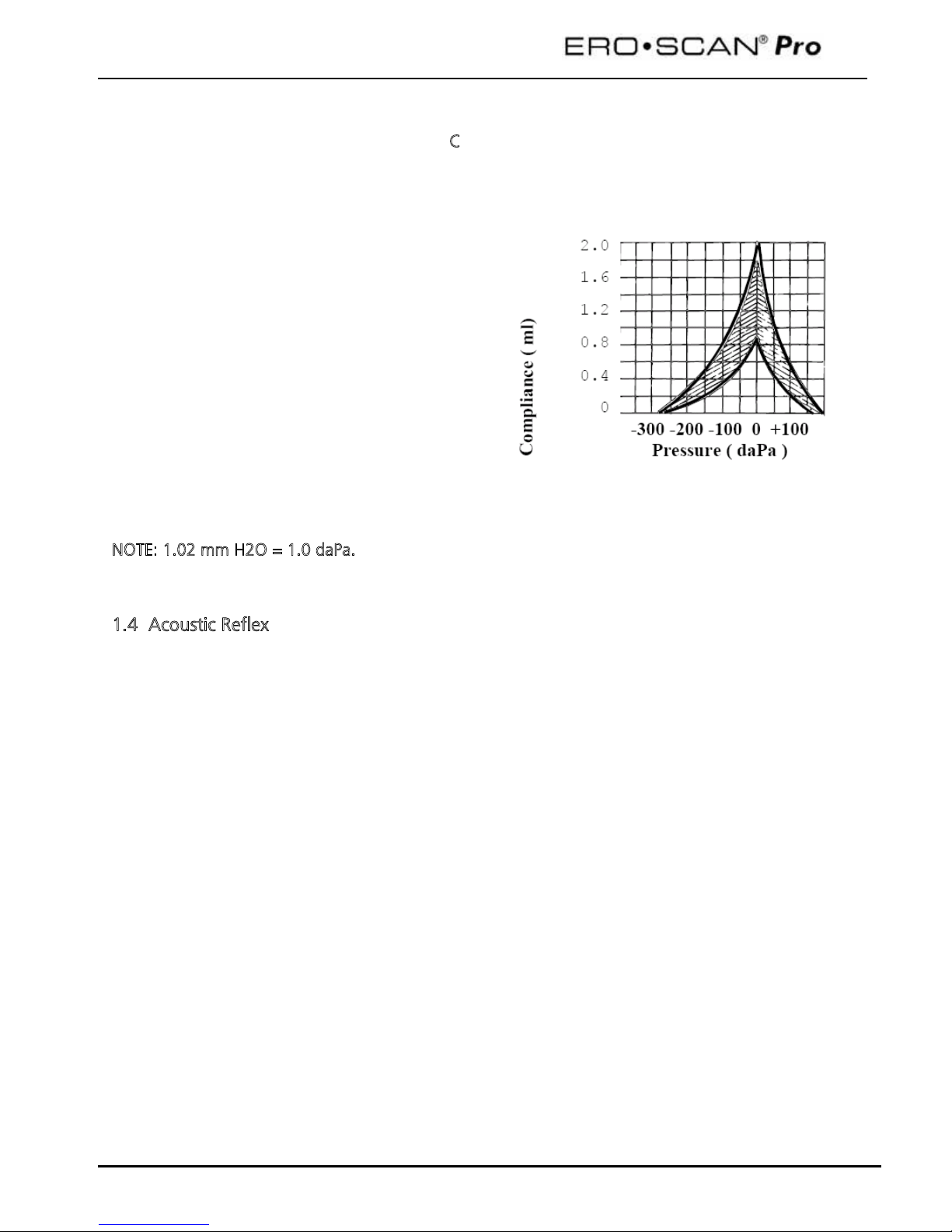 ERO•SCAN® Pro

C

2.0
1.6
1.2
0.8
0.4
0

Compliance ( ml)

-300 -200 -100 0 +100
Pressure ( daPa )

NOTE: 1.02 mm H2O = 1.0 daPa.

1.4 Acoustic Reflex